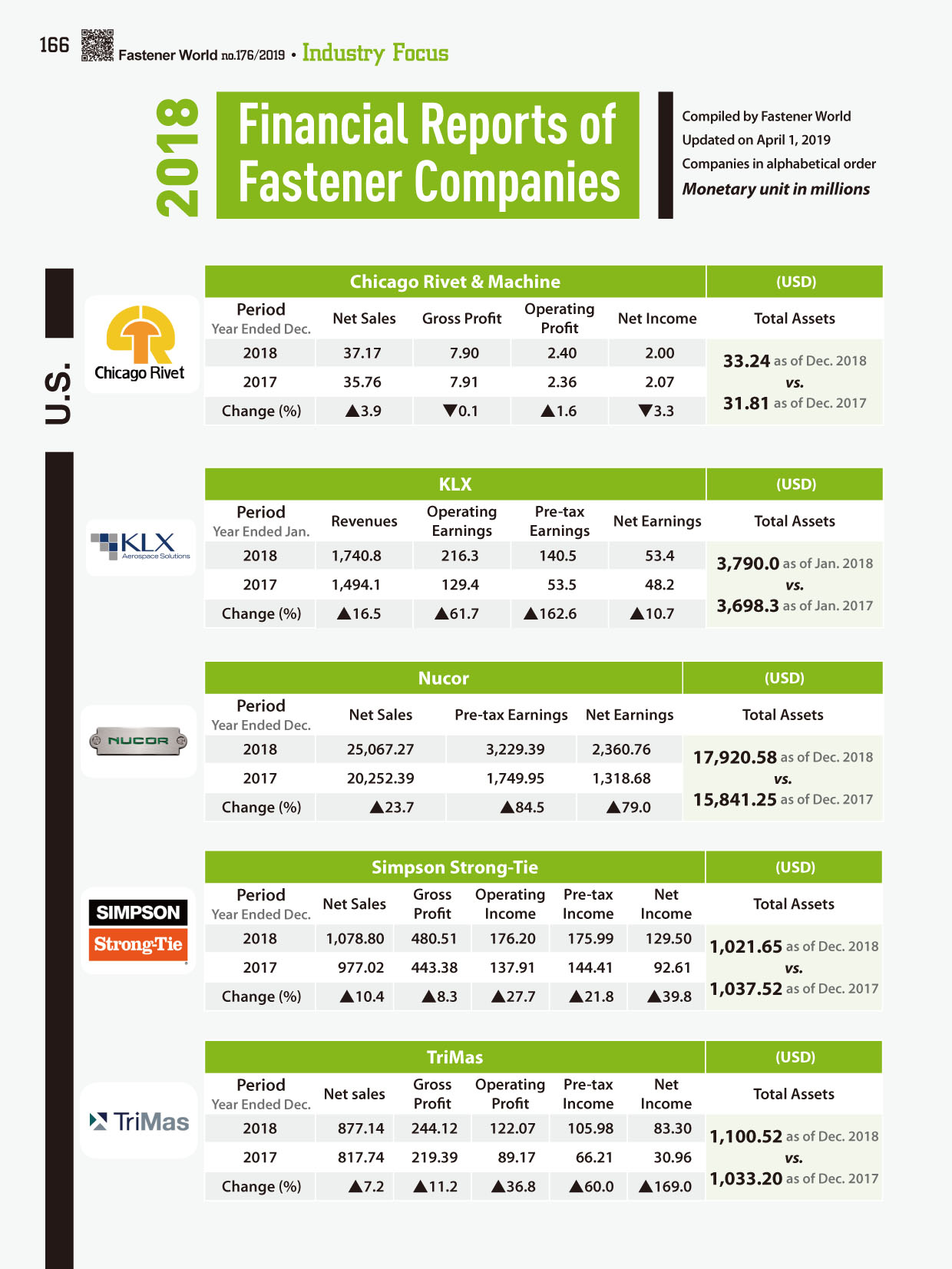 166 Fastener World no.176/2019 • Industry Focus

2018

Financial Reports of Fastener Companies

Compiled by Fastener World
Updated on April 1, 2019
Companies in alphabetical order
Monetary unit in millions

U.S.

Chicago Rivet

| Chicago Rivet & Machine | | | | | (USD) |
|---|---|---|---|---|---|
| Period Year Ended Dec. | Net Sales | Gross Profit | Operating Profit | Net Income | Total Assets |
| 2018 | 37.17 | 7.90 | 2.40 | 2.00 | 33.24 as of Dec. 2018 vs. 31.81 as of Dec. 2017 |
| 2017 | 35.76 | 7.91 | 2.36 | 2.07 | |
| Change (%) | ▲3.9 | ▼0.1 | ▲1.6 | ▼3.3 | |

KLX Aerospace Solutions

| KLX | | | | | (USD) |
|---|---|---|---|---|---|
| Period Year Ended Jan. | Revenues | Operating Earnings | Pre-tax Earnings | Net Earnings | Total Assets |
| 2018 | 1,740.8 | 216.3 | 140.5 | 53.4 | 3,790.0 as of Jan. 2018 vs. 3,698.3 as of Jan. 2017 |
| 2017 | 1,494.1 | 129.4 | 53.5 | 48.2 | |
| Change (%) | ▲16.5 | ▲61.7 | ▲162.6 | ▲10.7 | |

NUCOR

| Nucor | | | | (USD) |
|---|---|---|---|---|
| Period Year Ended Dec. | Net Sales | Pre-tax Earnings | Net Earnings | Total Assets |
| 2018 | 25,067.27 | 3,229.39 | 2,360.76 | 17,920.58 as of Dec. 2018 vs. 15,841.25 as of Dec. 2017 |
| 2017 | 20,252.39 | 1,749.95 | 1,318.68 | |
| Change (%) | ▲23.7 | ▲84.5 | ▲79.0 | |

SIMPSON Strong-Tie

| Simpson Strong-Tie | | | | | | (USD) |
|---|---|---|---|---|---|---|
| Period Year Ended Dec. | Net Sales | Gross Profit | Operating Income | Pre-tax Income | Net Income | Total Assets |
| 2018 | 1,078.80 | 480.51 | 176.20 | 175.99 | 129.50 | 1,021.65 as of Dec. 2018 vs. 1,037.52 as of Dec. 2017 |
| 2017 | 977.02 | 443.38 | 137.91 | 144.41 | 92.61 | |
| Change (%) | ▲10.4 | ▲8.3 | ▲27.7 | ▲21.8 | ▲39.8 | |

TriMas

| TriMas | | | | | | (USD) |
|---|---|---|---|---|---|---|
| Period Year Ended Dec. | Net sales | Gross Profit | Operating Profit | Pre-tax Income | Net Income | Total Assets |
| 2018 | 877.14 | 244.12 | 122.07 | 105.98 | 83.30 | 1,100.52 as of Dec. 2018 vs. 1,033.20 as of Dec. 2017 |
| 2017 | 817.74 | 219.39 | 89.17 | 66.21 | 30.96 | |
| Change (%) | ▲7.2 | ▲11.2 | ▲36.8 | ▲60.0 | ▲169.0 | |